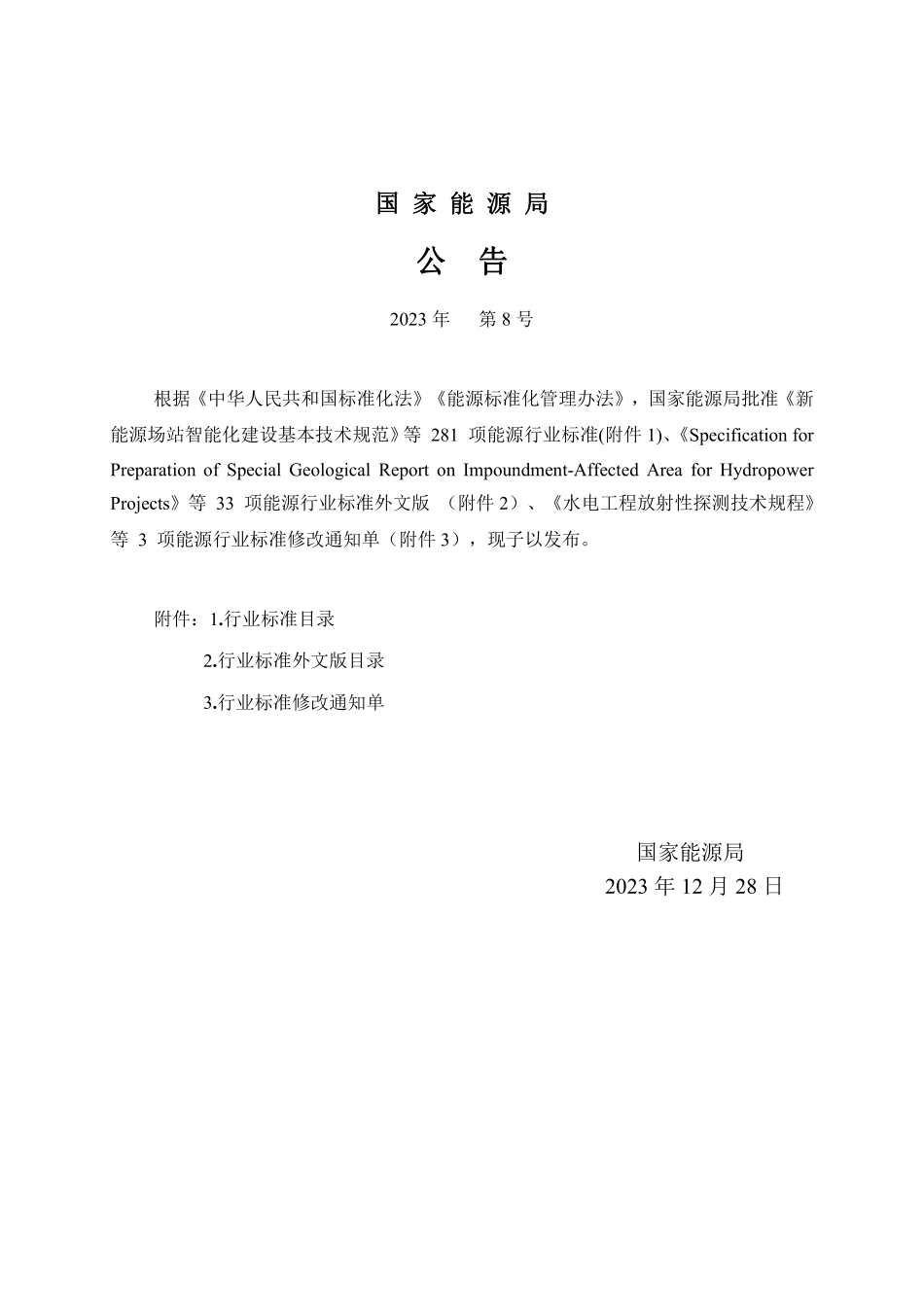 国 家 能 源 局

公 告

2023 年 第 8 号

根据《中华人民共和国标准化法》《能源标准化管理办法》，国家能源局批准《新能源场站智能化建设基本技术规范》等 281 项能源行业标准(附件 1)、《Specification for Preparation of Special Geological Report on Impoundment-Affected Area for Hydropower Projects》等 33 项能源行业标准外文版 （附件 2）、《水电工程放射性探测技术规程》等 3 项能源行业标准修改通知单（附件 3），现予以发布。

附件：1.行业标准目录

2.行业标准外文版目录

3.行业标准修改通知单

国家能源局
2023 年 12 月 28 日